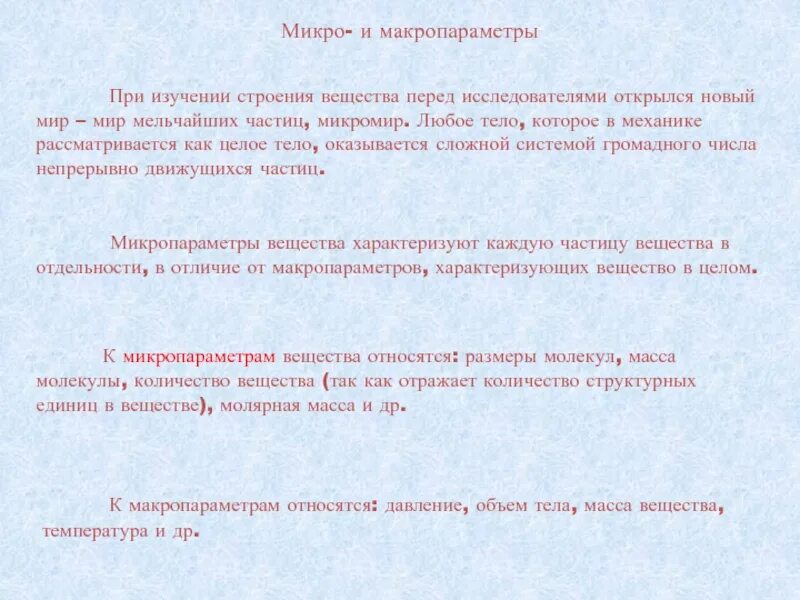 Микро- и макропараметры

При изучении строения вещества перед исследователями открылся новый мир – мир мельчайших частиц, микромир. Любое тело, которое в механике рассматривается как целое тело, оказывается сложной системой громадного числа непрерывно движущихся частиц.

Микропараметры вещества характеризуют каждую частицу вещества в отдельности, в отличие от макропараметров, характеризующих вещество в целом.

К микропараметрам вещества относятся: размеры молекул, масса молекулы, количество вещества (так как отражает количество структурных единиц в веществе), молярная масса и др.

К макропараметрам относятся: давление, объем тела, масса вещества, температура и др.